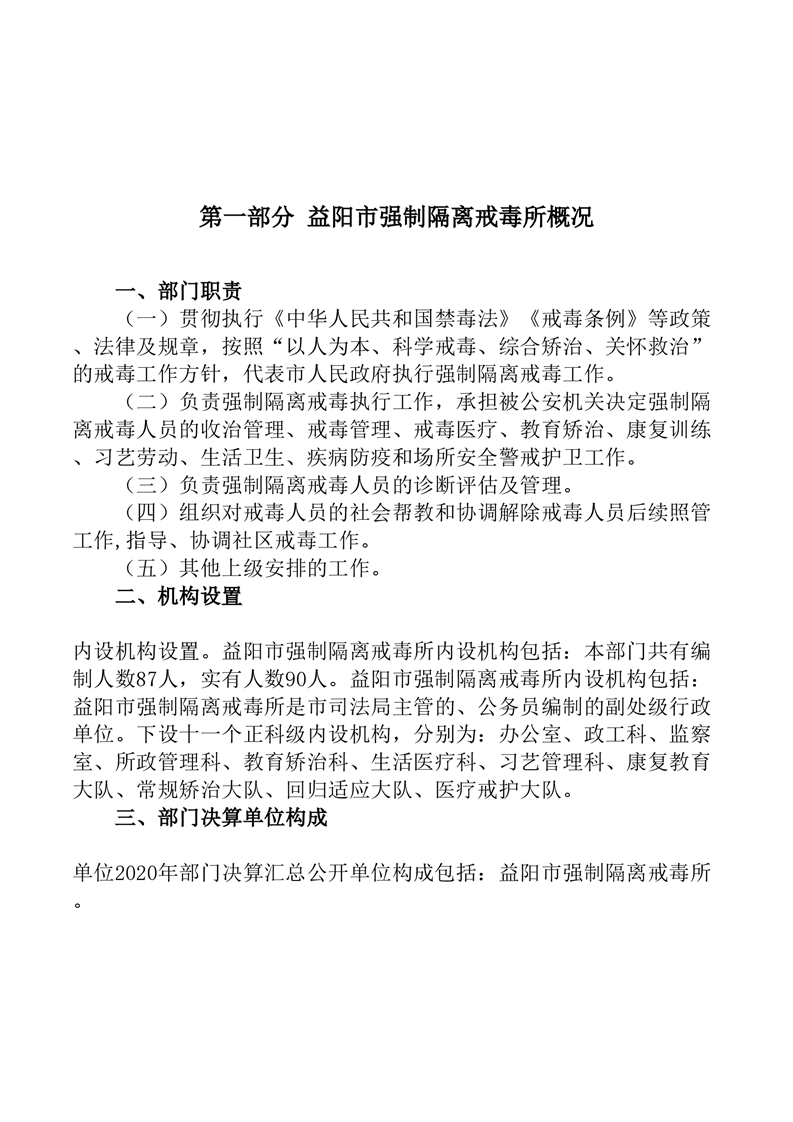 第一部分 益阳市强制隔离戒毒所概况

一、部门职责

（一）贯彻执行《中华人民共和国禁毒法》《戒毒条例》等政策、法律及规章，按照“以人为本、科学戒毒、综合矫治、关怀救治”的戒毒工作方针，代表市人民政府执行强制隔离戒毒工作。

（二）负责强制隔离戒毒执行工作，承担被公安机关决定强制隔离戒毒人员的收治管理、戒毒管理、戒毒医疗、教育矫治、康复训练、习艺劳动、生活卫生、疾病防疫和场所安全警戒护卫工作。

（三）负责强制隔离戒毒人员的诊断评估及管理。

（四）组织对戒毒人员的社会帮教和协调解除戒毒人员后续照管工作,指导、协调社区戒毒工作。

（五）其他上级安排的工作。

二、机构设置

内设机构设置。益阳市强制隔离戒毒所内设机构包括：本部门共有编制人数87人，实有人数90人。益阳市强制隔离戒毒所内设机构包括：益阳市强制隔离戒毒所是市司法局主管的、公务员编制的副处级行政单位。下设十一个正科级内设机构，分别为：办公室、政工科、监察室、所政管理科、教育矫治科、生活医疗科、习艺管理科、康复教育大队、常规矫治大队、回归适应大队、医疗戒护大队。

三、部门决算单位构成

单位2020年部门决算汇总公开单位构成包括：益阳市强制隔离戒毒所。